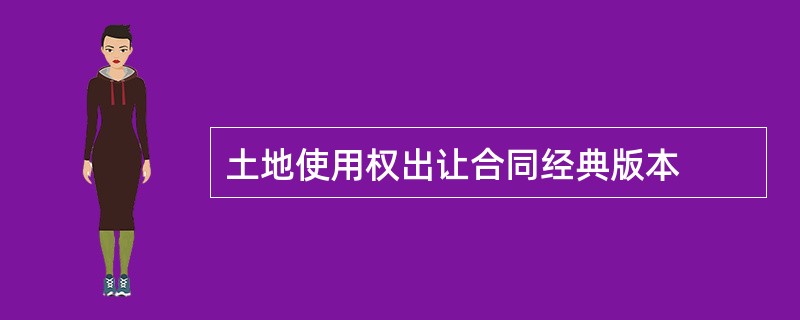 土地使用权出让合同经典版本